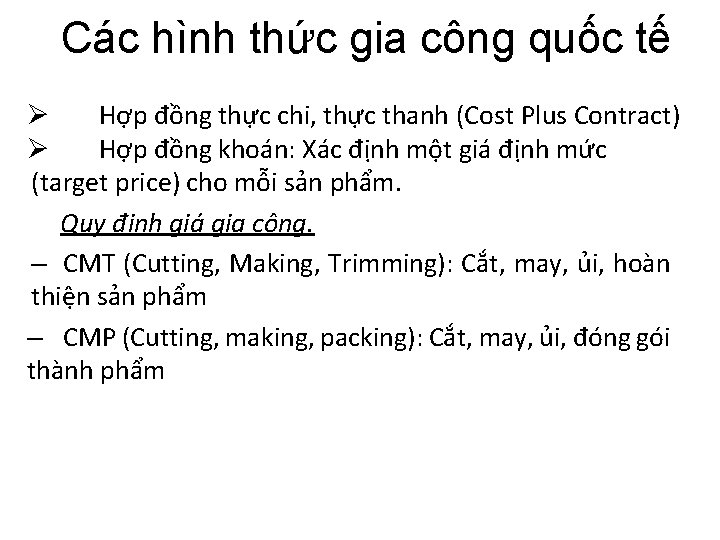 Các hình thức gia công quốc tế

➢ Hợp đồng thực chi, thực thanh (Cost Plus Contract)

➢ Hợp đồng khoán: Xác định một giá định mức (target price) cho mỗi sản phẩm.

Quy định giá gia công.

– CMT (Cutting, Making, Trimming): Cắt, may, ủi, hoàn thiện sản phẩm

– CMP (Cutting, making, packing): Cắt, may, ủi, đóng gói thành phẩm